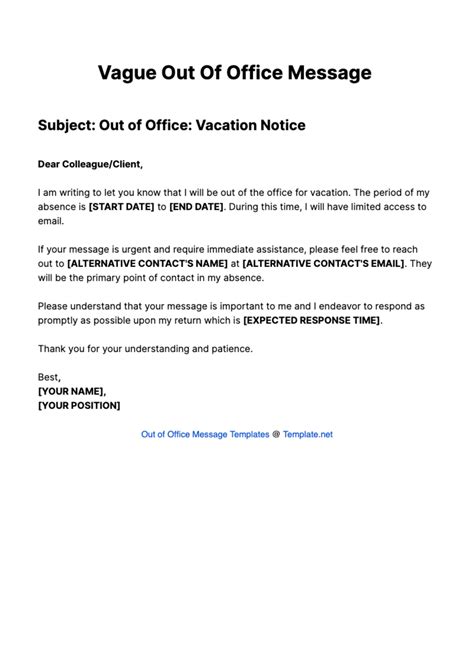 Vague Out Of Office Message

Subject: Out of Office: Vacation Notice

Dear Colleague/Client,

I am writing to let you know that I will be out of the office for vacation. The period of my absence is [START DATE] to [END DATE]. During this time, I will have limited access to email.

If your message is urgent and require immediate assistance, please feel free to reach out to [ALTERNATIVE CONTACT'S NAME] at [ALTERNATIVE CONTACT'S EMAIL]. They will be the primary point of contact in my absence.

Please understand that your message is important to me and I endeavor to respond as promptly as possible upon my return which is [EXPECTED RESPONSE TIME].

Thank you for your understanding and patience.

Best,
[YOUR NAME],
[YOUR POSITION]

Out of Office Message Templates @ Template.net